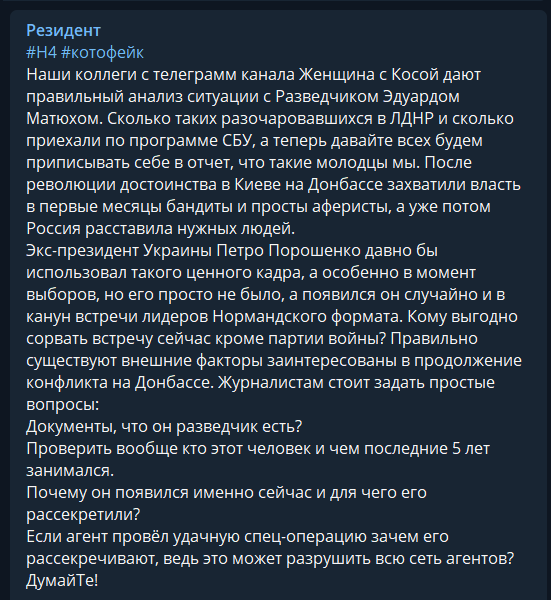 Резидент
#Н4 #котофейк
Наши коллеги с телеграмм канала Женщина с Косой дают правильный анализ ситуации с Разведчиком Эдуардом Матюхом. Сколько таких разочаровавшихся в ЛДНР и сколько приехали по программе СБУ, а теперь давайте всех будем приписывать себе в отчет, что такие молодцы мы. После революции достоинства в Киеве на Донбассе захватили власть в первые месяцы бандиты и просты аферисты, а уже потом Россия расставила нужных людей.
Экс-президент Украины Петро Порошенко давно бы использовал такого ценного кадра, а особенно в момент выборов, но его просто не было, а появился он случайно и в канун встречи лидеров Нормандского формата. Кому выгодно сорвать встречу сейчас кроме партии войны? Правильно существуют внешние факторы заинтересованы в продолжение конфликта на Донбассе. Журналистам стоит задать простые вопросы:
Документы, что он разведчик есть?
Проверить вообще кто этот человек и чем последние 5 лет занимался.
Почему он появился именно сейчас и для чего его рассекретили?
Если агент провёл удачную спец-операцию зачем его рассекречивают, ведь это может разрушить всю сеть агентов?
ДумайТе!